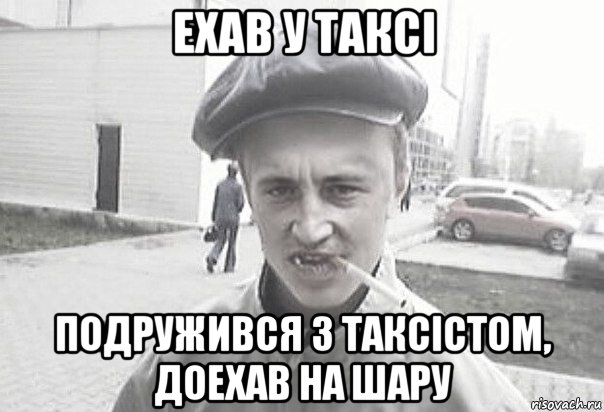 ЕХАВ У ТАКСІ

ПОДРУЖИВСЯ З ТАКСІСТОМ, ДОЕХАВ НА ШАРУ

risovach.ru